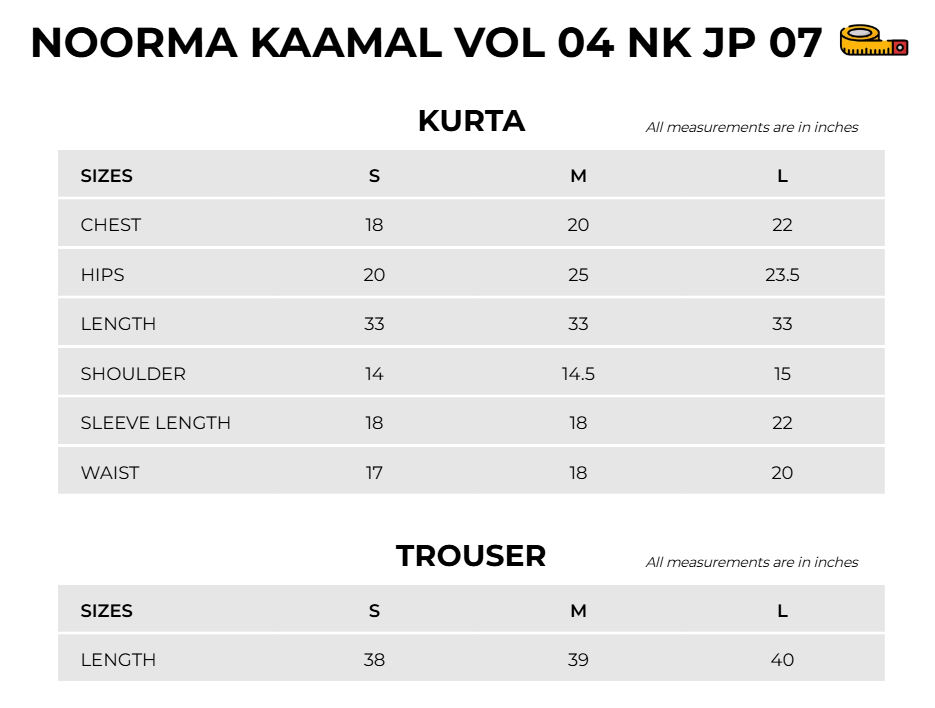 NOORMA KAAMAL VOL 04 NK JP 07

KURTA

All measurements are in inches

| SIZES | S | M | L |
|---|---|---|---|
| CHEST | 18 | 20 | 22 |
| HIPS | 20 | 25 | 23.5 |
| LENGTH | 33 | 33 | 33 |
| SHOULDER | 14 | 14.5 | 15 |
| SLEEVE LENGTH | 18 | 18 | 22 |
| WAIST | 17 | 18 | 20 |

TROUSER

All measurements are in inches

| SIZES | S | M | L |
|---|---|---|---|
| LENGTH | 38 | 39 | 40 |